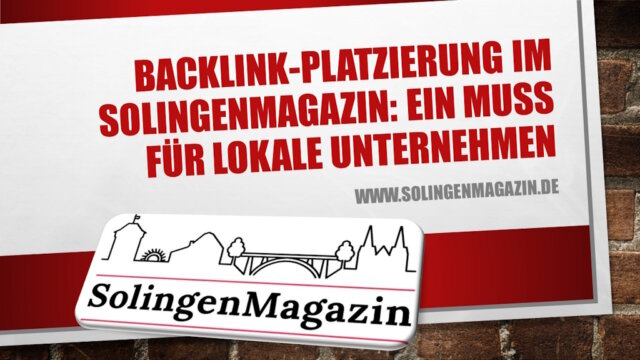 BACKLINK-PLATZIERUNG IM SOLINGENMAGAZIN: EIN MUSS FÜR LOKALE UNTERNEHMEN

WWW.SOLINGENMAGAZIN.DE

SolingenMagazin